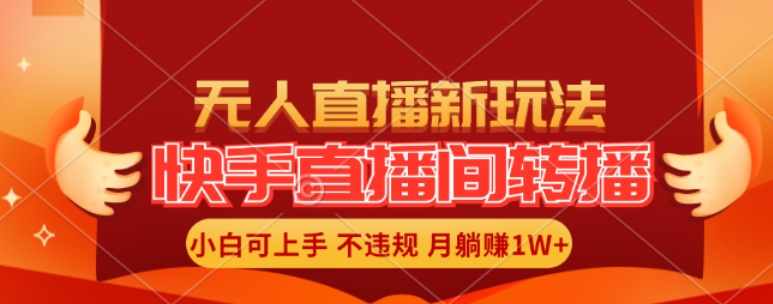 无人直播新玩法

快手直播间转播

小白可上手 不违规 月躺赚1W+